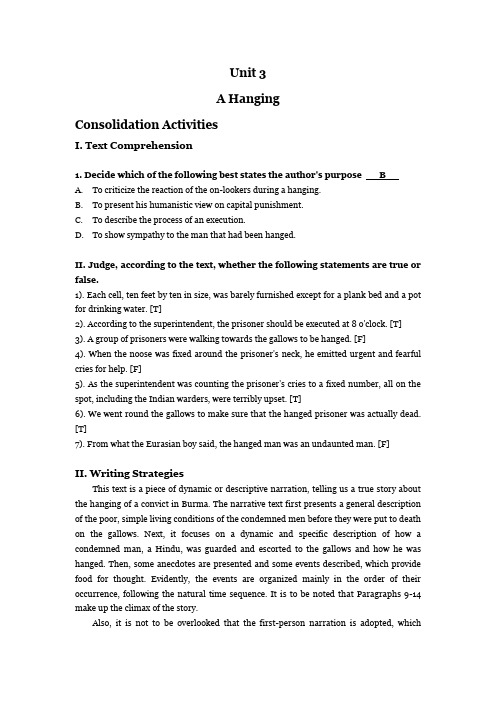 Unit 3

A Hanging

Consolidation Activities

I. Text Comprehension

1. Decide which of the following best states the author's purpose B

A. To criticize the reaction of the on-lookers during a hanging.
B. To present his humanistic view on capital punishment.
C. To describe the process of an execution.
D. To show sympathy to the man that had been hanged.

II. Judge, according to the text, whether the following statements are true or false.

1). Each cell, ten feet by ten in size, was barely furnished except for a plank bed and a pot for drinking water. [T]
2). According to the superintendent, the prisoner should be executed at 8 o'clock. [T]
3). A group of prisoners were walking towards the gallows to be hanged. [F]
4). When the noose was fixed around the prisoner's neck, he emitted urgent and fearful cries for help. [F]
5). As the superintendent was counting the prisoner's cries to a fixed number, all on the spot, including the Indian warders, were terribly upset. [T]
6). We went round the gallows to make sure that the hanged prisoner was actually dead. [T]
7). From what the Eurasian boy said, the hanged man was an undaunted man. [F]

II. Writing Strategies

This text is a piece of dynamic or descriptive narration, telling us a true story about the hanging of a convict in Burma. The narrative text first presents a general description of the poor, simple living conditions of the condemned men before they were put to death on the gallows. Next, it focuses on a dynamic and specific description of how a condemned man, a Hindu, was guarded and escorted to the gallows and how he was hanged. Then, some anecdotes are presented and some events described, which provide food for thought. Evidently, the events are organized mainly in the order of their occurrence, following the natural time sequence. It is to be noted that Paragraphs 9-14 make up the climax of the story.

Also, it is not to be overlooked that the first-person narration is adopted, which